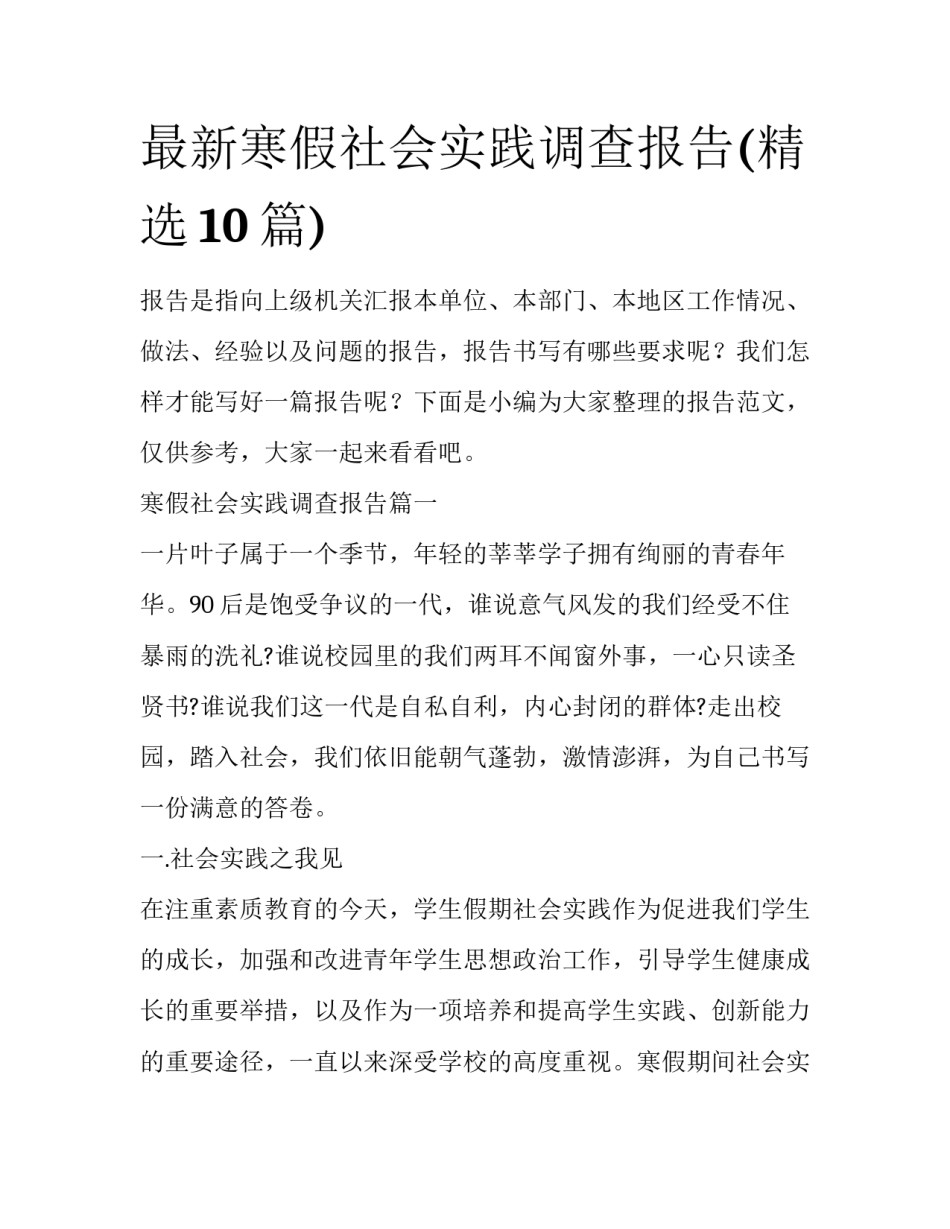 最新寒假社会实践调查报告(精选10篇)

报告是指向上级机关汇报本单位、本部门、本地区工作情况、做法、经验以及问题的报告，报告书写有哪些要求呢？我们怎样才能写好一篇报告呢？下面是小编为大家整理的报告范文，仅供参考，大家一起来看看吧。

寒假社会实践调查报告篇一

一片叶子属于一个季节，年轻的莘莘学子拥有绚丽的青春年华。90后是饱受争议的一代，谁说意气风发的我们经受不住暴雨的洗礼?谁说校园里的我们两耳不闻窗外事，一心只读圣贤书?谁说我们这一代是自私自利，内心封闭的群体?走出校园，踏入社会，我们依旧能朝气蓬勃，激情澎湃，为自己书写一份满意的答卷。

一.社会实践之我见

在注重素质教育的今天，学生假期社会实践作为促进我们学生的成长，加强和改进青年学生思想政治工作，引导学生健康成长的重要举措，以及作为一项培养和提高学生实践、创新能力的重要途径，一直以来深受学校的高度重视。寒假期间社会实